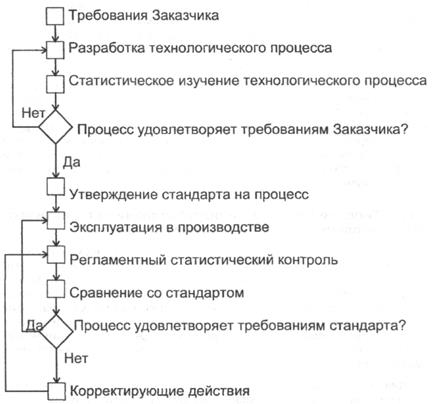 Требования Заказчика

Разработка технологического процесса

Статистическое изучение технологического процесса

Нет

Процесс удовлетворяет требованиям Заказчика?

Да

Утверждение стандарта на процесс

Эксплуатация в производстве

Регламентный статистический контроль

Сравнение со стандартом

Да

Процесс удовлетворяет требованиям стандарта?

Нет

Корректирующие действия